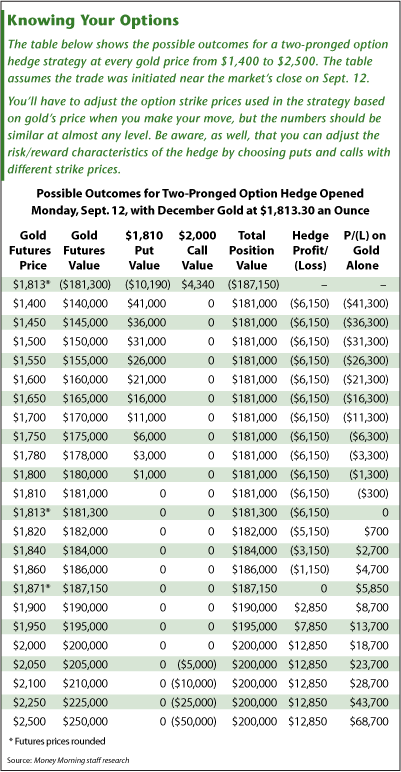 Knowing Your Options

The table below shows the possible outcomes for a two-pronged option hedge strategy at every gold price from \$1,400 to \$2,500. The table assumes the trade was initiated near the market's close on Sept. 12.

You'll have to adjust the option strike prices used in the strategy based on gold's price when you make your move, but the numbers should be similar at almost any level. Be aware, as well, that you can adjust the risk/reward characteristics of the hedge by choosing puts and calls with different strike prices.

Possible Outcomes for Two-Pronged Option Hedge Opened Monday, Sept. 12, with December Gold at \$1,813.30 an Ounce

| Gold Futures Price | Gold Futures Value | \$1,810 Put Value | \$2,000 Call Value | Total Position Value | Hedge Profit/ (Loss) | P/(L) on Gold Alone |
|---|---|---|---|---|---|---|
| \$1,813* | (\$181,300) | (\$10,190) | \$4,340 | (\$187,150) | – | – |
| \$1,400 | \$140,000 | \$41,000 | 0 | \$181,000 | (\$6,150) | (\$41,300) |
| \$1,450 | \$145,000 | \$36,000 | 0 | \$181,000 | (\$6,150) | (\$36,300) |
| \$1,500 | \$150,000 | \$31,000 | 0 | \$181,000 | (\$6,150) | (\$31,300) |
| \$1,550 | \$155,000 | \$26,000 | 0 | \$181,000 | (\$6,150) | (\$26,300) |
| \$1,600 | \$160,000 | \$21,000 | 0 | \$181,000 | (\$6,150) | (\$21,300) |
| \$1,650 | \$165,000 | \$16,000 | 0 | \$181,000 | (\$6,150) | (\$16,300) |
| \$1,700 | \$170,000 | \$11,000 | 0 | \$181,000 | (\$6,150) | (\$11,300) |
| \$1,750 | \$175,000 | \$6,000 | 0 | \$181,000 | (\$6,150) | (\$6,300) |
| \$1,780 | \$178,000 | \$3,000 | 0 | \$181,000 | (\$6,150) | (\$3,300) |
| \$1,800 | \$180,000 | \$1,000 | 0 | \$181,000 | (\$6,150) | (\$1,300) |
| \$1,810 | \$181,000 | 0 | 0 | \$181,000 | (\$6,150) | (\$300) |
| \$1,813* | \$181,300 | 0 | 0 | \$181,300 | (\$6,150) | 0 |
| \$1,820 | \$182,000 | 0 | 0 | \$182,000 | (\$5,150) | \$700 |
| \$1,840 | \$184,000 | 0 | 0 | \$184,000 | (\$3,150) | \$2,700 |
| \$1,860 | \$186,000 | 0 | 0 | \$186,000 | (\$1,150) | \$4,700 |
| \$1,871* | \$187,150 | 0 | 0 | \$187,150 | 0 | \$5,850 |
| \$1,900 | \$190,000 | 0 | 0 | \$190,000 | \$2,850 | \$8,700 |
| \$1,950 | \$195,000 | 0 | 0 | \$195,000 | \$7,850 | \$13,700 |
| \$2,000 | \$200,000 | 0 | 0 | \$200,000 | \$12,850 | \$18,700 |
| \$2,050 | \$205,000 | 0 | (\$5,000) | \$200,000 | \$12,850 | \$23,700 |
| \$2,100 | \$210,000 | 0 | (\$10,000) | \$200,000 | \$12,850 | \$28,700 |
| \$2,250 | \$225,000 | 0 | (\$25,000) | \$200,000 | \$12,850 | \$43,700 |
| \$2,500 | \$250,000 | 0 | (\$50,000) | \$200,000 | \$12,850 | \$68,700 |

* Futures prices rounded

Source: Money Morning staff research